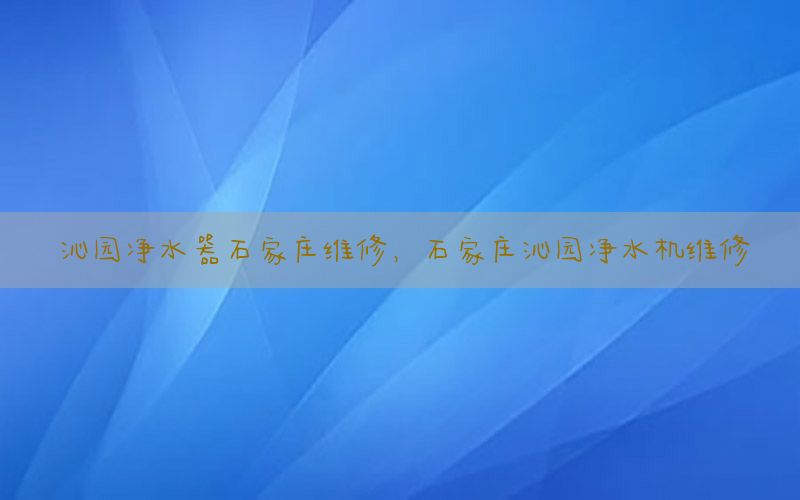 沁园净水器石家庄维修，石家庄沁园净水机维修